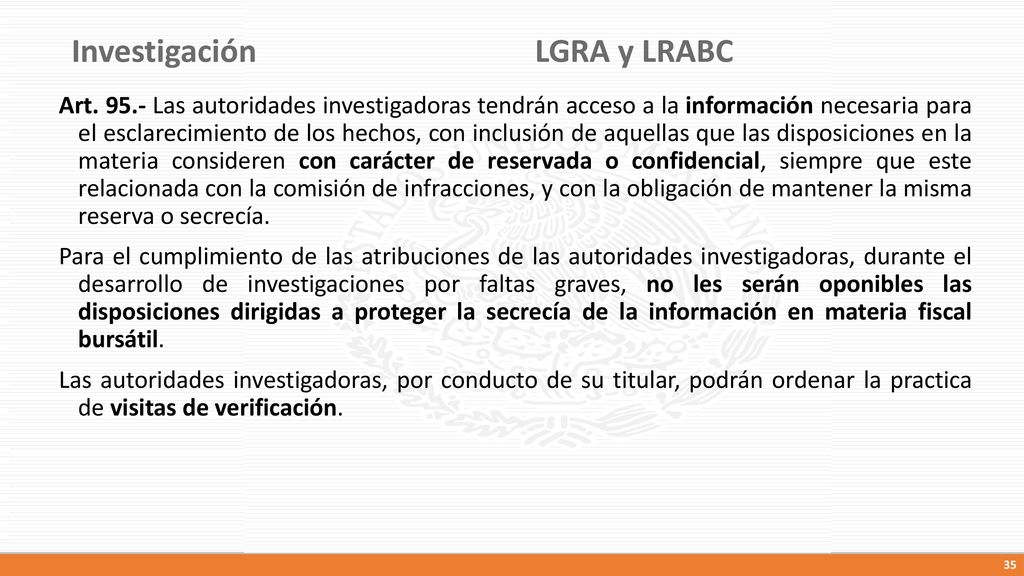 Investigación LGRA y LRABC

Art. 95.- Las autoridades investigadoras tendrán acceso a la información necesaria para el esclarecimiento de los hechos, con inclusión de aquellas que las disposiciones en la materia consideren con carácter de reservada o confidencial, siempre que este relacionada con la comisión de infracciones, y con la obligación de mantener la misma reserva o secrecía.

Para el cumplimiento de las atribuciones de las autoridades investigadoras, durante el desarrollo de investigaciones por faltas graves, no les serán oponibles las disposiciones dirigidas a proteger la secrecía de la información en materia fiscal bursátil.

Las autoridades investigadoras, por conducto de su titular, podrán ordenar la practica de visitas de verificación.

35